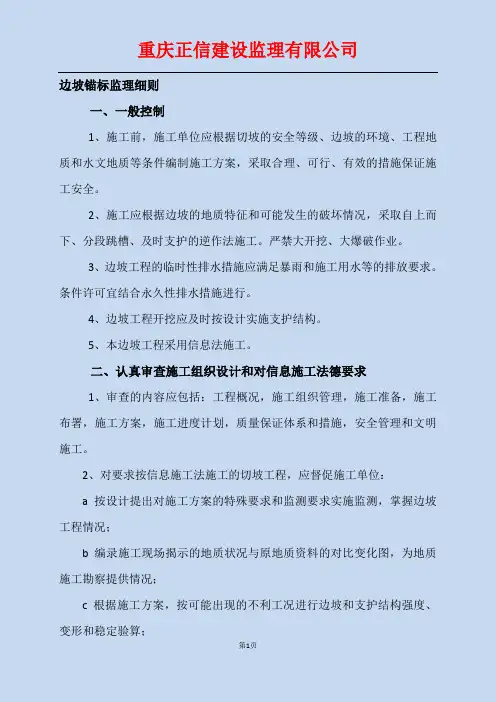 重庆正信建设监理有限公司

边坡锚标监理细则

一、一般控制

1、施工前，施工单位应根据切坡的安全等级、边坡的环境、工程地质和水文地质等条件编制施工方案，采取合理、可行、有效的措施保证施工安全。

2、施工应根据边坡的地质特征和可能发生的破坏情况，采取自上而下、分段跳槽、及时支护的逆作法施工。严禁大开挖、大爆破作业。

3、边坡工程的临时性排水措施应满足暴雨和施工用水等的排放要求。条件许可宜结合永久性排水措施进行。

4、边坡工程开挖应及时按设计实施支护结构。

5、本边坡工程采用信息法施工。

二、认真审查施工组织设计和对信息施工法德要求

1、审查的内容应包括：工程概况，施工组织管理，施工准备，施工布署，施工方案，施工进度计划，质量保证体系和措施，安全管理和文明施工。

2、对要求按信息施工法施工的切坡工程，应督促施工单位：

a 按设计提出对施工方案的特殊要求和监测要求实施监测，掌握边坡工程情况；

b 编录施工现场揭示的地质状况与原地质资料的对比变化图，为地质施工勘察提供情况；

c 根据施工方案，按可能出现的不利工况进行边坡和支护结构强度、变形和稳定验算；

第1页